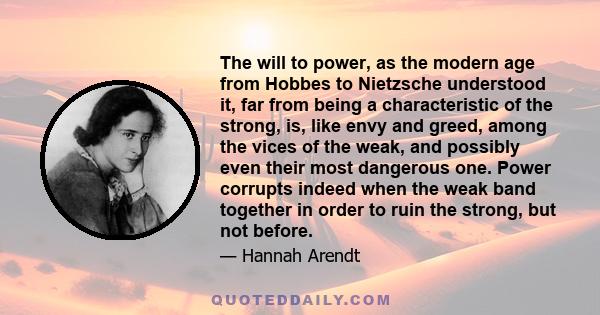 The will to power, as the modern age from Hobbes to Nietzsche understood it, far from being a characteristic of the strong, is, like envy and greed, among the vices of the weak, and possibly even their most dangerous one. Power corrupts indeed when the weak band together in order to ruin the strong, but not before.

— Hannah Arendt

QUOTEDDAILY.COM